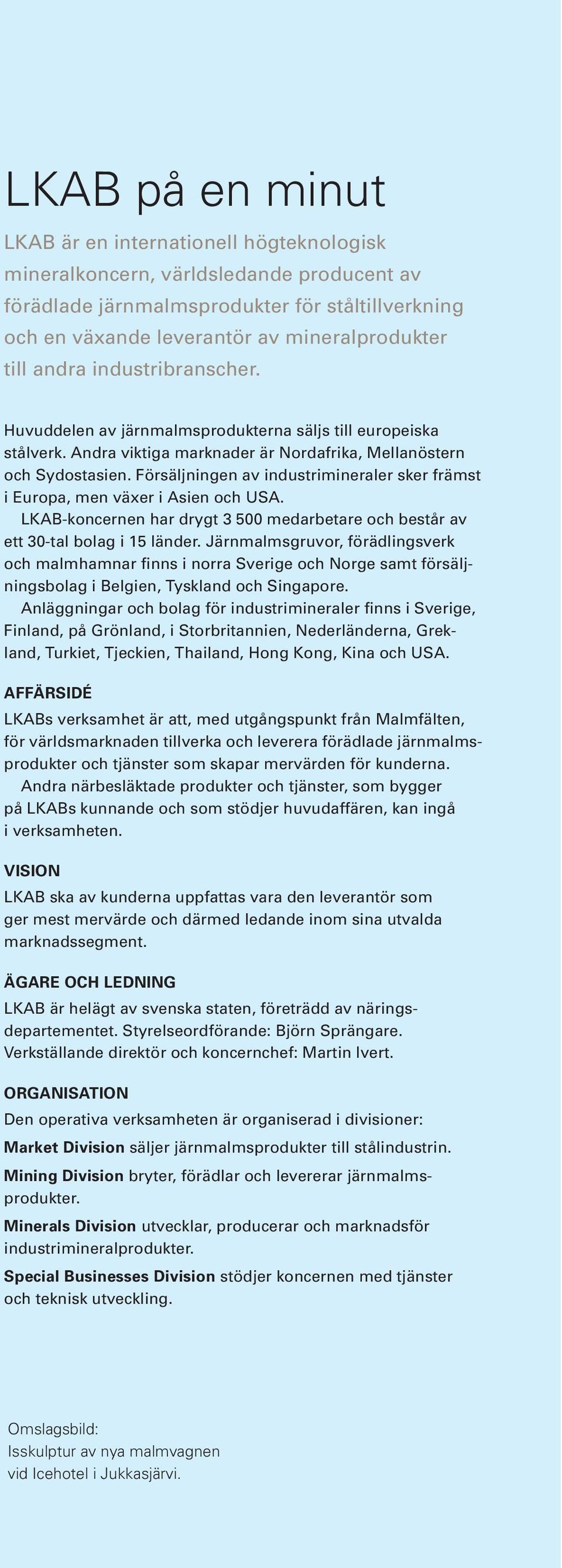 LKAB på en minut

LKAB är en internationell högteknologisk mineralkoncern, världsledande producent av förädlade järnmalmsprodukter för ståltillverkning och en växande leverantör av mineralprodukter till andra industribranscher.

Huvuddelen av järnmalmsprodukterna säljs till europeiska stålverk. Andra viktiga marknader är Nordafrika, Mellanöstern och Sydostasien. Försäljningen av industrimineraler sker främst i Europa, men växer i Asien och USA.

LKAB-koncernen har drygt 3 500 medarbetare och består av ett 30-tal bolag i 15 länder. Järnmalmsgruvor, förädlingsverk och malmhamnar finns i norra Sverige och Norge samt försäljningsbolag i Belgien, Tyskland och Singapore.

Anläggningar och bolag för industrimineraler finns i Sverige, Finland, på Grönland, i Storbritannien, Nederländerna, Grekland, Turkiet, Tjeckien, Thailand, Hong Kong, Kina och USA.

AFFÄRSIDÉ
LKABs verksamhet är att, med utgångspunkt från Malmfälten, för världsmarknaden tillverka och leverera förädlade järnmalmsprodukter och tjänster som skapar mervärden för kunderna.

Andra närbesläktade produkter och tjänster, som bygger på LKABs kunnande och som stödjer huvudaffären, kan ingå i verksamheten.

VISION
LKAB ska av kunderna uppfattas vara den leverantör som ger mest mervärde och därmed ledande inom sina utvalda marknadssegment.

ÄGARE OCH LEDNING
LKAB är helägt av svenska staten, företrädd av näringsdepartementet. Styrelseordförande: Björn Sprängare. Verkställande direktör och koncernchef: Martin Ivert.

ORGANISATION
Den operativa verksamheten är organiserad i divisioner:

Market Division säljer järnmalmsprodukter till stålindustrin.

Mining Division bryter, förädlar och levererar järnmalmsprodukter.

Minerals Division utvecklar, producerar och marknadsför industrimineralprodukter.

Special Businesses Division stödjer koncernen med tjänster och teknisk utveckling.

Omslagsbild:
Isskulptur av nya malmvagnen vid Icehotel i Jukkasjärvi.